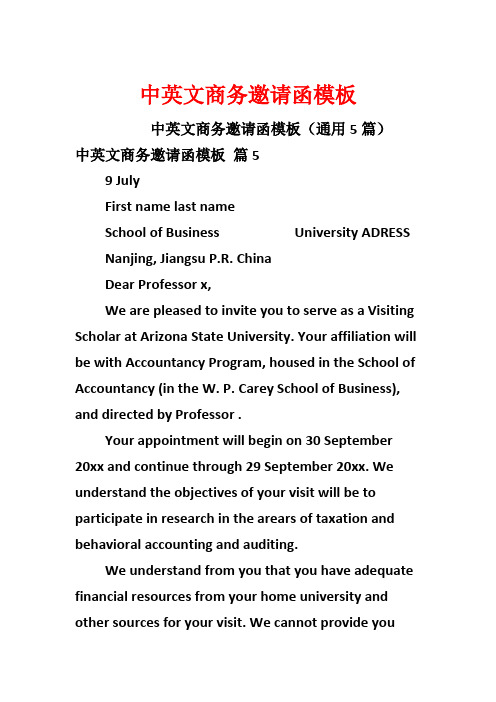 中英文商务邀请函模板

中英文商务邀请函模板（通用 5 篇）

中英文商务邀请函模板 篇 5

9 July

First name last name

School of Business University ADRESS

Nanjing, Jiangsu P.R. China

Dear Professor x,

We are pleased to invite you to serve as a Visiting Scholar at Arizona State University. Your affiliation will be with Accountancy Program, housed in the School of Accountancy (in the W. P. Carey School of Business), and directed by Professor .

Your appointment will begin on 30 September 20xx and continue through 29 September 20xx. We understand the objectives of your visit will be to participate in research in the arears of taxation and behavioral accounting and auditing.

We understand from you that you have adequate financial resources from your home university and other sources for your visit. We cannot provide you